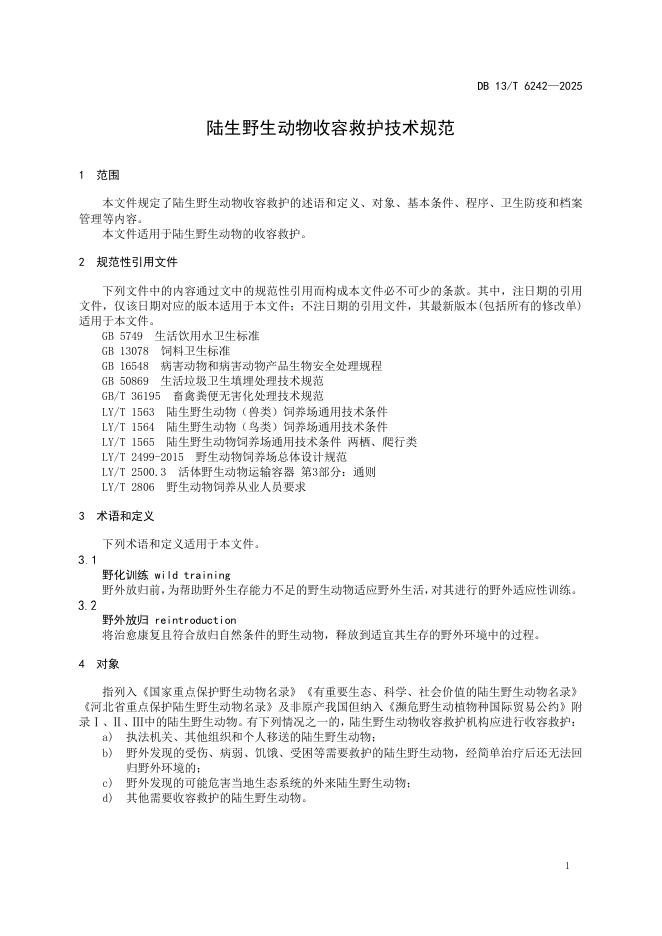 DB 13/T 6242—2025

陆生野生动物收容救护技术规范

1 范围

本文件规定了陆生野生动物收容救护的述语和定义、对象、基本条件、程序、卫生防疫和档案管理等内容。
本文件适用于陆生野生动物的收容救护。

2 规范性引用文件

下列文件中的内容通过文中的规范性引用而构成本文件必不可少的条款。其中，注日期的引用文件，仅该日期对应的版本适用于本文件；不注日期的引用文件，其最新版本(包括所有的修改单)适用于本文件。
GB 5749 生活饮用水卫生标准
GB 13078 饲料卫生标准
GB 16548 病害动物和病害动物产品生物安全处理规程
GB 50869 生活垃圾卫生填埋处理技术规范
GB/T 36195 畜禽粪便无害化处理技术规范
LY/T 1563 陆生野生动物（兽类）饲养场通用技术条件
LY/T 1564 陆生野生动物（鸟类）饲养场通用技术条件
LY/T 1565 陆生野生动物饲养场通用技术条件 两栖、爬行类
LY/T 2499-2015 野生动物饲养场总体设计规范
LY/T 2500.3 活体野生动物运输容器 第3部分：通则
LY/T 2806 野生动物饲养从业人员要求

3 术语和定义

下列术语和定义适用于本文件。
3.1
野化训练 wild training
野外放归前，为帮助野外生存能力不足的野生动物适应野外生活，对其进行的野外适应性训练。
3.2
野外放归 reintroduction
将治愈康复且符合放归自然条件的野生动物，释放到适宜其生存的野外环境中的过程。

4 对象

指列入《国家重点保护野生动物名录》《有重要生态、科学、社会价值的陆生野生动物名录》《河北省重点保护陆生野生动物名录》及非原产我国但纳入《濒危野生动植物种国际贸易公约》附录Ⅰ、Ⅱ、Ⅲ中的陆生野生动物。有下列情况之一的，陆生野生动物收容救护机构应进行收容救护：
a) 执法机关、其他组织和个人移送的陆生野生动物；
b) 野外发现的受伤、病弱、饥饿、受困等需要救护的陆生野生动物，经简单治疗后还无法回归野外环境的；
c) 野外发现的可能危害当地生态系统的外来陆生野生动物；
d) 其他需要收容救护的陆生野生动物。

1